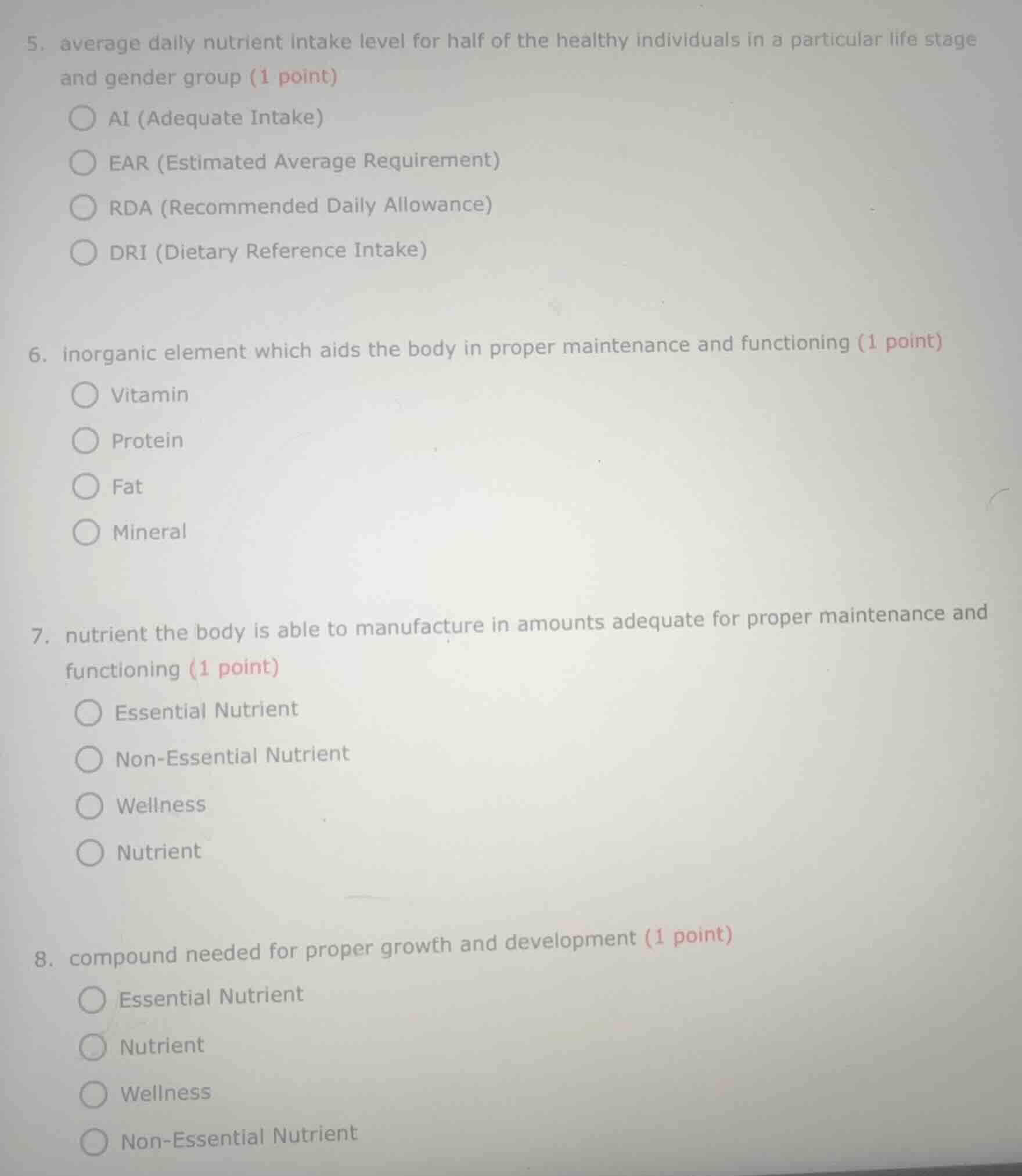 5. average daily nutrient intake level for half of the healthy individuals in a particular life stage and gender group (1 point)

AI (Adequate Intake)

EAR (Estimated Average Requirement)

RDA (Recommended Daily Allowance)

DRI (Dietary Reference Intake)

6. inorganic element which aids the body in proper maintenance and functioning (1 point)

Vitamin

Protein

Fat

Mineral

7. nutrient the body is able to manufacture in amounts adequate for proper maintenance and functioning (1 point)

Essential Nutrient

Non-Essential Nutrient

Wellness

Nutrient

8. compound needed for proper growth and development (1 point)

Essential Nutrient

Nutrient

Wellness

Non-Essential Nutrient